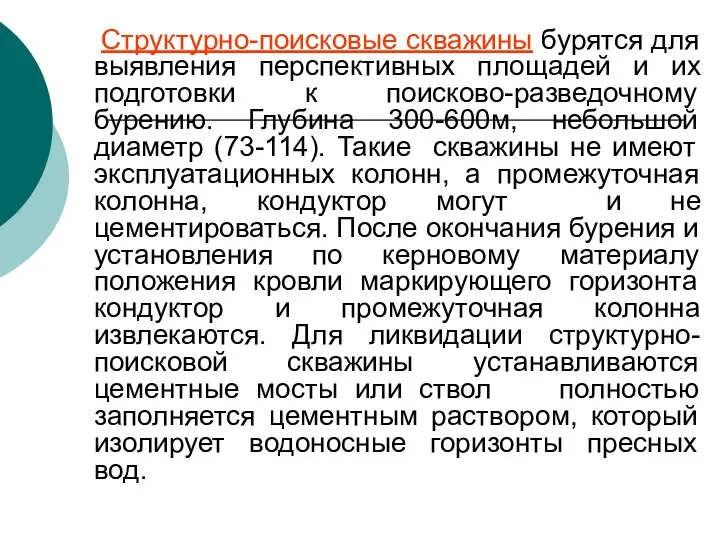 Структурно-поисковые скважины бурятся для выявления перспективных площадей и их подготовки к поисково-разведочному бурению. Глубина 300-600м, небольшой диаметр (73-114). Такие скважины не имеют эксплуатационных колонн, а промежуточная колонна, кондуктор могут и не цементироваться. После окончания бурения и установления по керновому материалу положения кровли маркирующего горизонта кондуктор и промежуточная колонна извлекаются. Для ликвидации структурно-поисковой скважины устанавливаются цементные мосты или ствол полностью заполняется цементным раствором, который изолирует водоносные горизонты пресных вод.